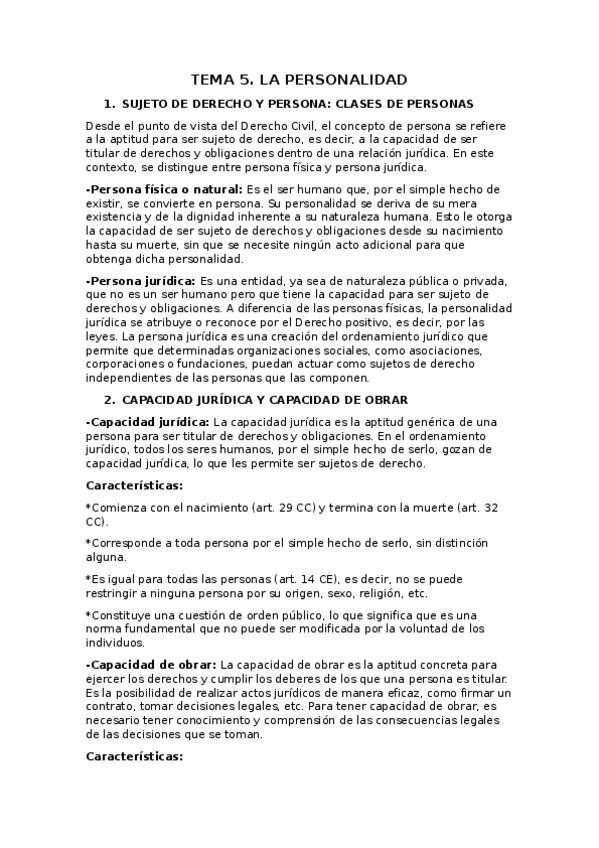 TEMA 5. LA PERSONALIDAD

1. SUJETO DE DERECHO Y PERSONA: CLASES DE PERSONAS

Desde el punto de vista del Derecho Civil, el concepto de persona se refiere a la aptitud para ser sujeto de derecho, es decir, a la capacidad de ser titular de derechos y obligaciones dentro de una relación jurídica. En este contexto, se distingue entre persona física y persona jurídica.

-Persona física o natural: Es el ser humano que, por el simple hecho de existir, se convierte en persona. Su personalidad se deriva de su mera existencia y de la dignidad inherente a su naturaleza humana. Esto le otorga la capacidad de ser sujeto de derechos y obligaciones desde su nacimiento hasta su muerte, sin que se necesite ningún acto adicional para que obtenga dicha personalidad.

-Persona jurídica: Es una entidad, ya sea de naturaleza pública o privada, que no es un ser humano pero que tiene la capacidad para ser sujeto de derechos y obligaciones. A diferencia de las personas físicas, la personalidad jurídica se atribuye o reconoce por el Derecho positivo, es decir, por las leyes. La persona jurídica es una creación del ordenamiento jurídico que permite que determinadas organizaciones sociales, como asociaciones, corporaciones o fundaciones, puedan actuar como sujetos de derecho independientes de las personas que las componen.

2. CAPACIDAD JURÍDICA Y CAPACIDAD DE OBRAR

-Capacidad jurídica: La capacidad jurídica es la aptitud genérica de una persona para ser titular de derechos y obligaciones. En el ordenamiento jurídico, todos los seres humanos, por el simple hecho de serlo, gozan de capacidad jurídica, lo que les permite ser sujetos de derecho.

Características:

*Comienza con el nacimiento (art. 29 CC) y termina con la muerte (art. 32 CC).

*Corresponde a toda persona por el simple hecho de serlo, sin distinción alguna.

*Es igual para todas las personas (art. 14 CE), es decir, no se puede restringir a ninguna persona por su origen, sexo, religión, etc.

*Constituye una cuestión de orden público, lo que significa que es una norma fundamental que no puede ser modificada por la voluntad de los individuos.

-Capacidad de obrar: La capacidad de obrar es la aptitud concreta para ejercer los derechos y cumplir los deberes de los que una persona es titular. Es la posibilidad de realizar actos jurídicos de manera eficaz, como firmar un contrato, tomar decisiones legales, etc. Para tener capacidad de obrar, es necesario tener conocimiento y comprensión de las consecuencias legales de las decisiones que se toman.

Características: